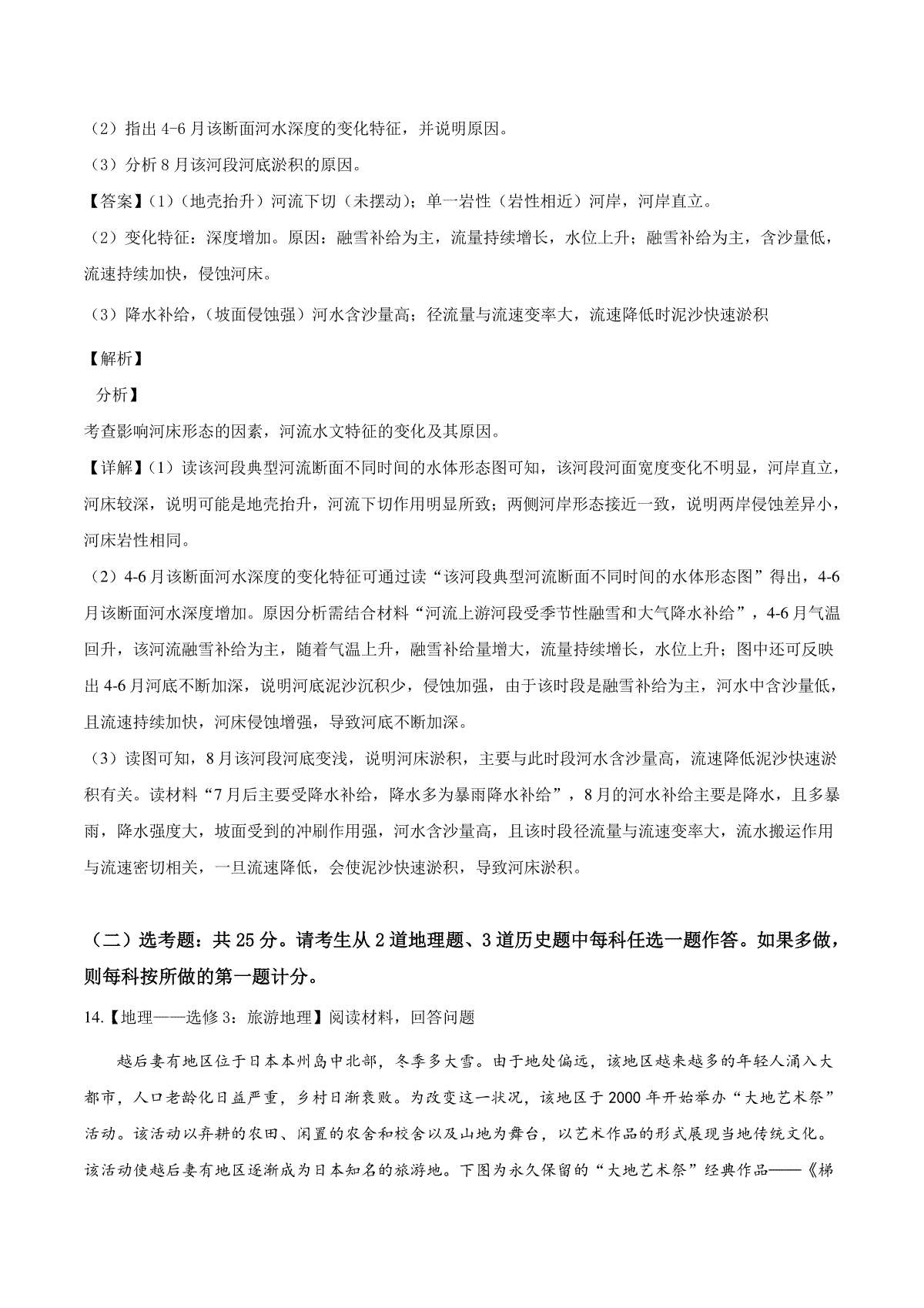 （2）指出 4-6 月该断面河水深度的变化特征，并说明原因。

（3）分析 8 月该河段河底淤积的原因。

【答案】(1)（地壳抬升）河流下切（未摆动）；单一岩性（岩性相近）河岸，河岸直立。

（2）变化特征：深度增加。原因：融雪补给为主，流量持续增长，水位上升；融雪补给为主，含沙量低，流速持续加快，侵蚀河床。

（3）降水补给，（坡面侵蚀强）河水含沙量高；径流量与流速变率大，流速降低时泥沙快速淤积

【解析】

分析】

考查影响河床形态的因素，河流水文特征的变化及其原因。

【详解】(1）读该河段典型河流断面不同时间的水体形态图可知，该河段河面宽度变化不明显，河岸直立，河床较深，说明可能是地壳抬升，河流下切作用明显所致；两侧河岸形态接近一致，说明两岸侵蚀差异小，河床岩性相同。

（2）4-6 月该断面河水深度的变化特征可通过读“该河段典型河流断面不同时间的水体形态图”得出，4-6 月该断面河水深度增加。原因分析需结合材料“河流上游河段受季节性融雪和大气降水补给”，4-6 月气温回升，该河流融雪补给为主，随着气温上升，融雪补给量增大，流量持续增长，水位上升；图中还可反映出 4-6 月河底不断加深，说明河底泥沙沉积少，侵蚀加强，由于该时段是融雪补给为主，河水中含沙量低，且流速持续加快，河床侵蚀增强，导致河底不断加深。

（3）读图可知，8 月该河段河底变浅，说明河床淤积，主要与此时段河水含沙量高，流速降低泥沙快速淤积有关。读材料“7 月后主要受降水补给，降水多为暴雨降水补给”，8 月的河水补给主要是降水，且多暴雨，降水强度大，坡面受到的冲刷作用强，河水含沙量高，且该时段径流量与流速变率大，流水搬运作用与流速密切相关，一旦流速降低，会使泥沙快速淤积，导致河床淤积。

（二）选考题：共 25 分。请考生从 2 道地理题、3 道历史题中每科任选一题作答。如果多做，则每科按所做的第一题计分。

14.【地理——选修 3：旅游地理】阅读材料，回答问题

越后妻有地区位于日本本州岛中北部，冬季多大雪。由于地处偏远，该地区越来越多的年轻人涌入大都市，人口老龄化日益严重，乡村日渐衰败。为改变这一状况，该地区于 2000 年开始举办“大地艺术祭”活动。该活动以弃耕的农田、闲置的农舍和校舍以及山地为舞台，以艺术作品的形式展现当地传统文化。该活动使越后妻有地区逐渐成为日本知名的旅游地。下图为永久保留的“大地艺术祭”经典作品——《梯